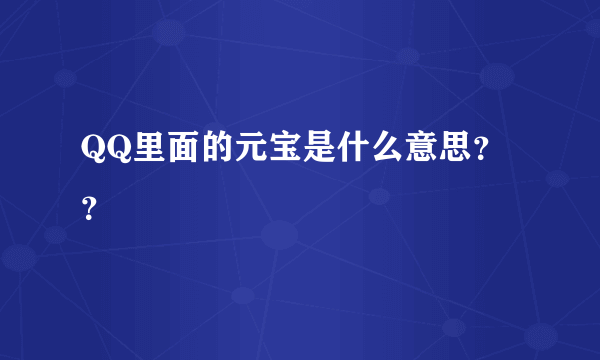 QQ里面的元宝是什么意思??